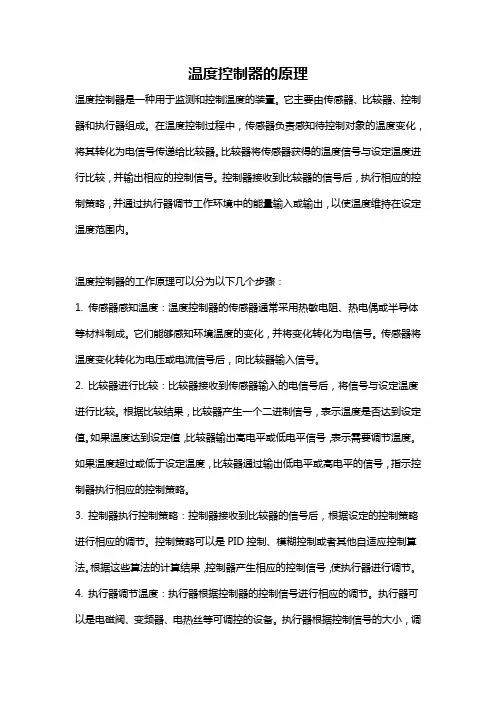 温度控制器的原理

温度控制器是一种用于监测和控制温度的装置。它主要由传感器、比较器、控制器和执行器组成。在温度控制过程中，传感器负责感知待控制对象的温度变化，将其转化为电信号传递给比较器。比较器将传感器获得的温度信号与设定温度进行比较，并输出相应的控制信号。控制器接收到比较器的信号后，执行相应的控制策略，并通过执行器调节工作环境中的能量输入或输出，以使温度维持在设定温度范围内。

温度控制器的工作原理可以分为以下几个步骤：

1. 传感器感知温度：温度控制器的传感器通常采用热敏电阻、热电偶或半导体等材料制成。它们能够感知环境温度的变化，并将变化转化为电信号。传感器将温度变化转化为电压或电流信号后，向比较器输入信号。

2. 比较器进行比较：比较器接收到传感器输入的电信号后，将信号与设定温度进行比较。根据比较结果，比较器产生一个二进制信号，表示温度是否达到设定值。如果温度达到设定值，比较器输出高电平或低电平信号，表示需要调节温度。如果温度超过或低于设定温度，比较器通过输出低电平或高电平的信号，指示控制器执行相应的控制策略。

3. 控制器执行控制策略：控制器接收到比较器的信号后，根据设定的控制策略进行相应的调节。控制策略可以是 PID 控制、模糊控制或者其他自适应控制算法。根据这些算法的计算结果，控制器产生相应的控制信号，使执行器进行调节。

4. 执行器调节温度：执行器根据控制器的控制信号进行相应的调节。执行器可以是电磁阀、变频器、电热丝等可调控的设备。执行器根据控制信号的大小，调